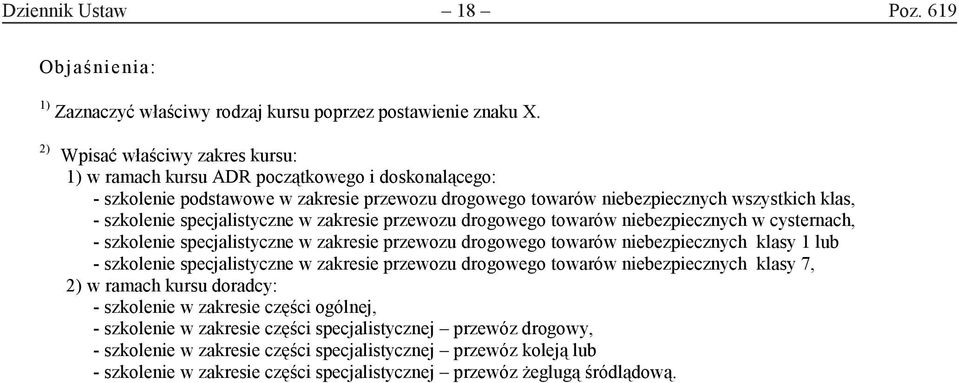 Dziennik Ustaw – 18 – Poz. 619

Objaśnienia:

$^{1)}$ Zaznaczyć właściwy rodzaj kursu poprzez postawienie znaku X.

$^{2)}$ Wpisać właściwy zakres kursu:
1) w ramach kursu ADR początkowego i doskonalącego:
- szkolenie podstawowe w zakresie przewozu drogowego towarów niebezpiecznych wszystkich klas,
- szkolenie specjalistyczne w zakresie przewozu drogowego towarów niebezpiecznych w cysternach,
- szkolenie specjalistyczne w zakresie przewozu drogowego towarów niebezpiecznych klasy 1 lub
- szkolenie specjalistyczne w zakresie przewozu drogowego towarów niebezpiecznych klasy 7,
2) w ramach kursu doradcy:
- szkolenie w zakresie części ogólnej,
- szkolenie w zakresie części specjalistycznej – przewóz drogowy,
- szkolenie w zakresie części specjalistycznej – przewóz koleją lub
- szkolenie w zakresie części specjalistycznej – przewóz żeglugą śródlądową.